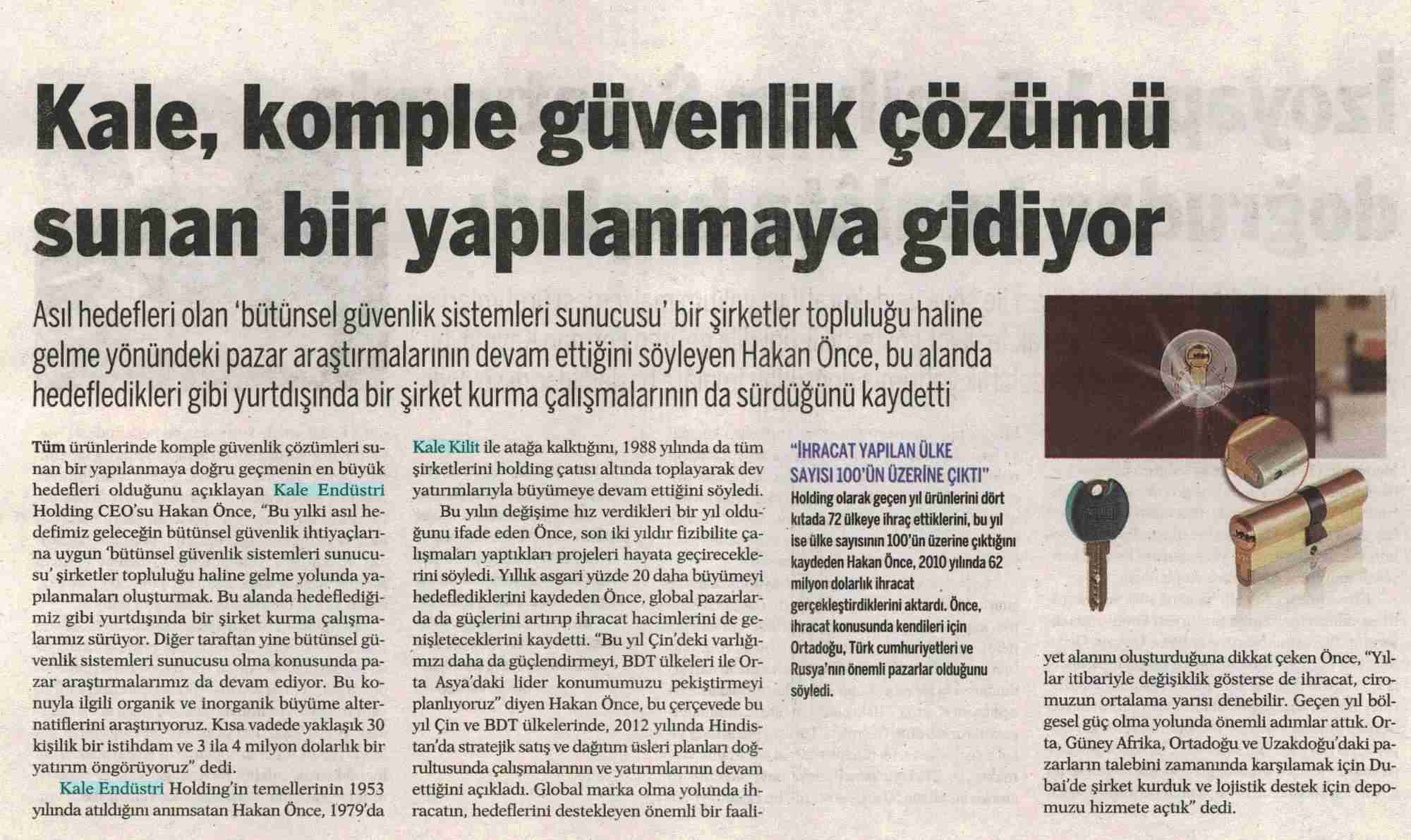 Kale, komple güvenlik çözümü sunan bir yapılanmaya gidiyor

Asıl hedefleri olan 'bütünsel güvenlik sistemleri sunucusu' bir şirketler topluluğu haline gelme yönündeki pazar araştırmalarının devam ettiğini söyleyen Hakan Önce, bu alanda hedefledikleri gibi yurtdışında bir şirket kurma çalışmalarının da sürdüğünü kaydetti

Tüm ürünlerinde komple güvenlik çözümleri sunan bir yapılanmaya doğru geçmenin en büyük hedefleri olduğunu açıklayan Kale Endüstri Holding CEO'su Hakan Önce, "Bu yılki asıl hedefimiz geleceğin bütünsel güvenlik ihtiyaçlarına uygun 'bütünsel güvenlik sistemleri sunucusu' şirketler topluluğu haline gelme yolunda yapılanmaları oluşturmak. Bu alanda hedeflediğimiz gibi yurtdışında bir şirket kurma çalışmalarımız sürüyor. Diğer taraftan yine bütünsel güvenlik sistemleri sunucusu olma konusunda pazar araştırmalarımız da devam ediyor. Bu konuyla ilgili organik ve inorganik büyüme alternatiflerini araştırıyoruz. Kısa vadede yaklaşık 30 kişilik bir istihdam ve 3 ila 4 milyon dolarlık bir yatırım öngörüyoruz" dedi.

Kale Endüstri Holding'in temellerinin 1953 yılında atıldığını anımsatan Hakan Önce, 1979'da Kale Kilit ile atağa kalktığını, 1988 yılında da tüm şirketlerini holding çatısı altında toplayarak dev yatırımlarıyla büyümeye devam ettiğini söyledi.

Bu yılın değişime hız verdikleri bir yıl olduğunu ifade eden Önce, son iki yıldır fizibilite çalışmaları yaptıkları projeleri hayata geçireceklerini söyledi. Yıllık asgari yüzde 20 daha büyümeyi hedeflediklerini kaydeden Önce, global pazarlarda da güçlerini artırıp ihracat hacimlerini de genişleteceklerini kaydetti. "Bu yıl Çin'deki varlığımızı daha da güçlendirmeyi, BDT ülkeleri ile Orta Asya'daki lider konumumuzu pekiştirmeyi planlıyoruz" diyen Hakan Önce, bu çerçevede bu yıl Çin ve BDT ülkelerinde, 2012 yılında Hindistan'da stratejik satış ve dağıtım üsleri planları doğrultusunda çalışmalarının ve yatırımlarının devam ettiğini açıkladı. Global marka olma yolunda ihracatın, hedeflerini destekleyen önemli bir faaliyet alanını oluşturduğuna dikkat çeken Önce, "Yıllar itibariyle değişiklik gösterse de ihracat, ciromuzun ortalama yarısı denebilir. Geçen yıl bölgesel güç olma yolunda önemli adımlar attık. Orta, Güney Afrika, Ortadoğu ve Uzakdoğu'daki pazarların talebini zamanında karşılamak için Dubai'de şirket kurduk ve lojistik destek için depomuzu hizmete açtık" dedi.

"İHRACAT YAPILAN ÜLKE SAYISI 100'ÜN ÜZERİNE ÇIKTI"
Holding olarak geçen yıl ürünlerini dört kıtada 72 ülkeye ihraç ettiklerini, bu yıl ise ülke sayısının 100'ün üzerine çıktığını kaydeden Hakan Önce, 2010 yılında 62 milyon dolarlık ihracat gerçekleştirdiklerini aktardı. Önce, ihracat konusunda kendileri için Ortadoğu, Türk cumhuriyetleri ve Rusya'nın önemli pazarlar olduğunu söyledi.